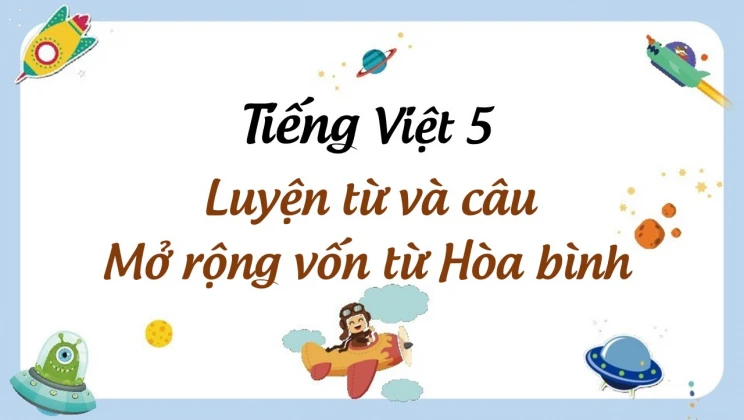 Tiếng Việt 5

Luyện từ và câu
Mở rộng vốn từ Hòa bình